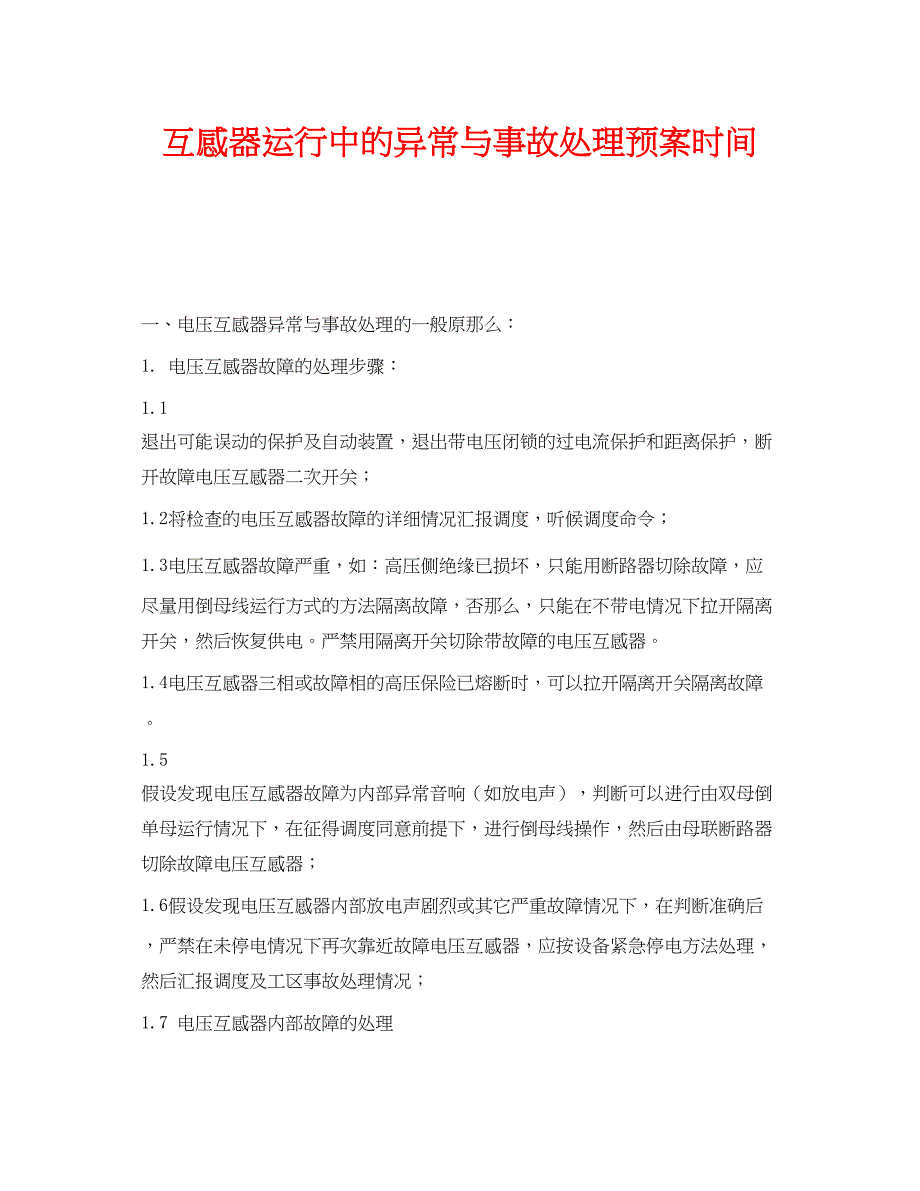 互感器运行中的异常与事故处理预案时间

一、电压互感器异常与事故处理的一般原那么：

1. 电压互感器故障的处理步骤：

1.1
退出可能误动的保护及自动装置，退出带电压闭锁的过电流保护和距离保护，断开故障电压互感器二次开关；

1.2将检查的电压互感器故障的详细情况汇报调度，听候调度命令；

1.3电压互感器故障严重，如：高压侧绝缘已损坏，只能用断路器切除故障，应尽量用倒母线运行方式的方法隔离故障，否那么，只能在不带电情况下拉开隔离开关，然后恢复供电。严禁用隔离开关切除带故障的电压互感器。

1.4电压互感器三相或故障相的高压保险已熔断时，可以拉开隔离开关隔离故障。

1.5
假设发现电压互感器故障为内部异常音响（如放电声），判断可以进行由双母倒单母运行情况下，在征得调度同意前提下，进行倒母线操作，然后由母联断路器切除故障电压互感器；

1.6假设发现电压互感器内部放电声剧烈或其它严重故障情况下，在判断准确后，严禁在未停电情况下再次靠近故障电压互感器，应按设备紧急停电方法处理，然后汇报调度及工区事故处理情况；

1.7 电压互感器内部故障的处理